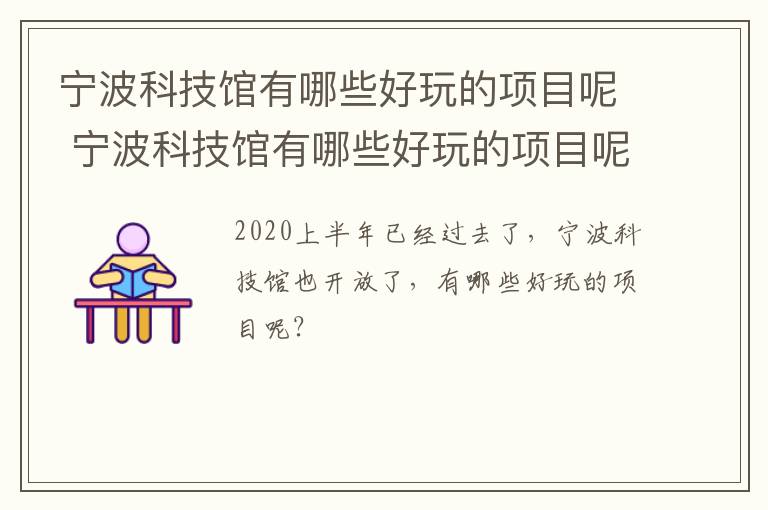 宁波科技馆有哪些好玩的项目呢
宁波科技馆有哪些好玩的项目呢

2020上半年已经过去了，宁波科技馆也开放了，有哪些好玩的项目呢？